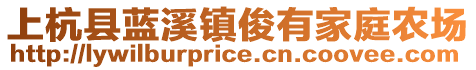 上杭县蓝溪镇俊有家庭农场
http://lywilburprice.cn.coovee.com